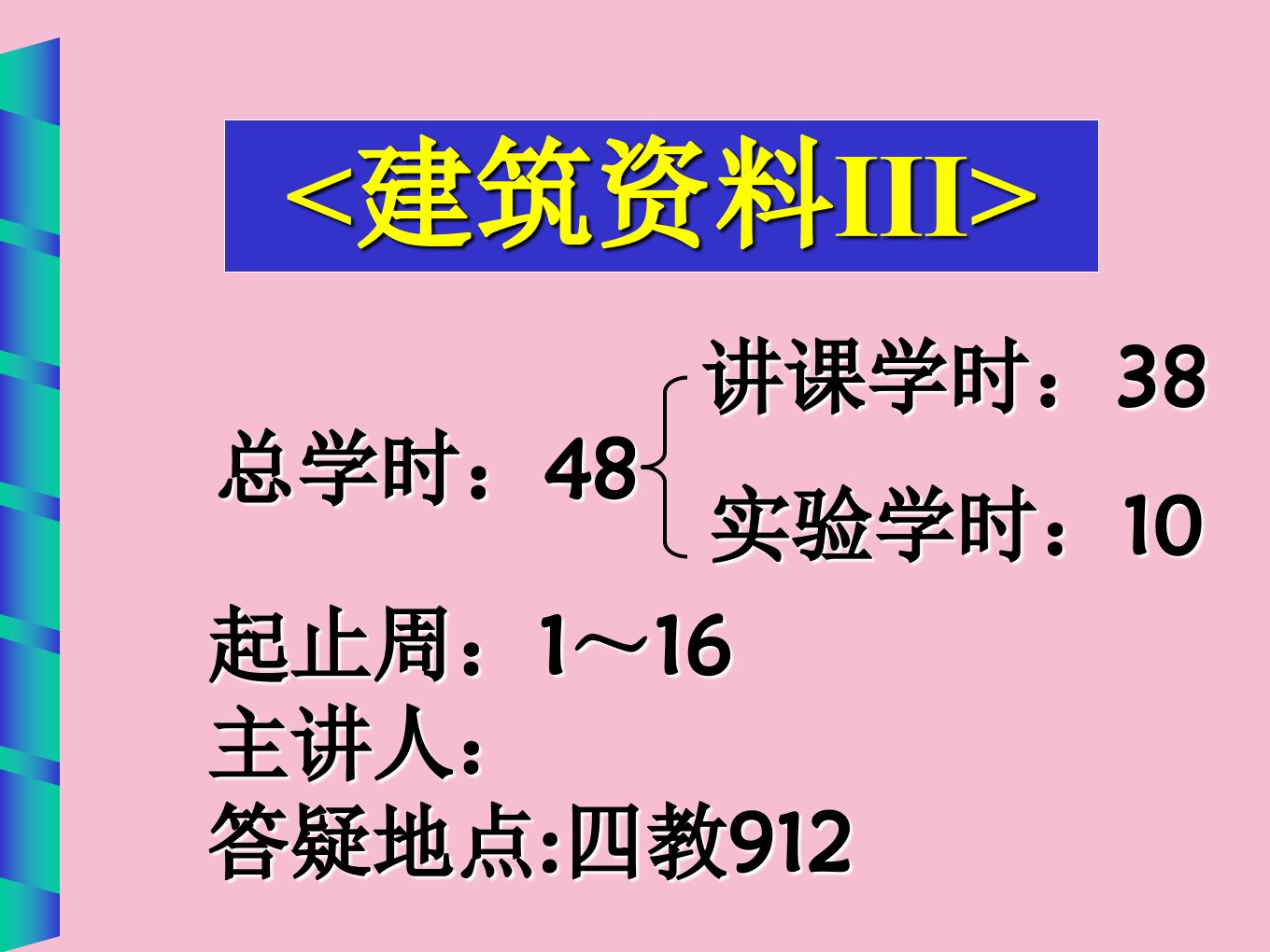 <建筑资料III>

总学时：48

讲课学时：38

实验学时：10

起止周：1～16

主讲人：

答疑地点:四教912